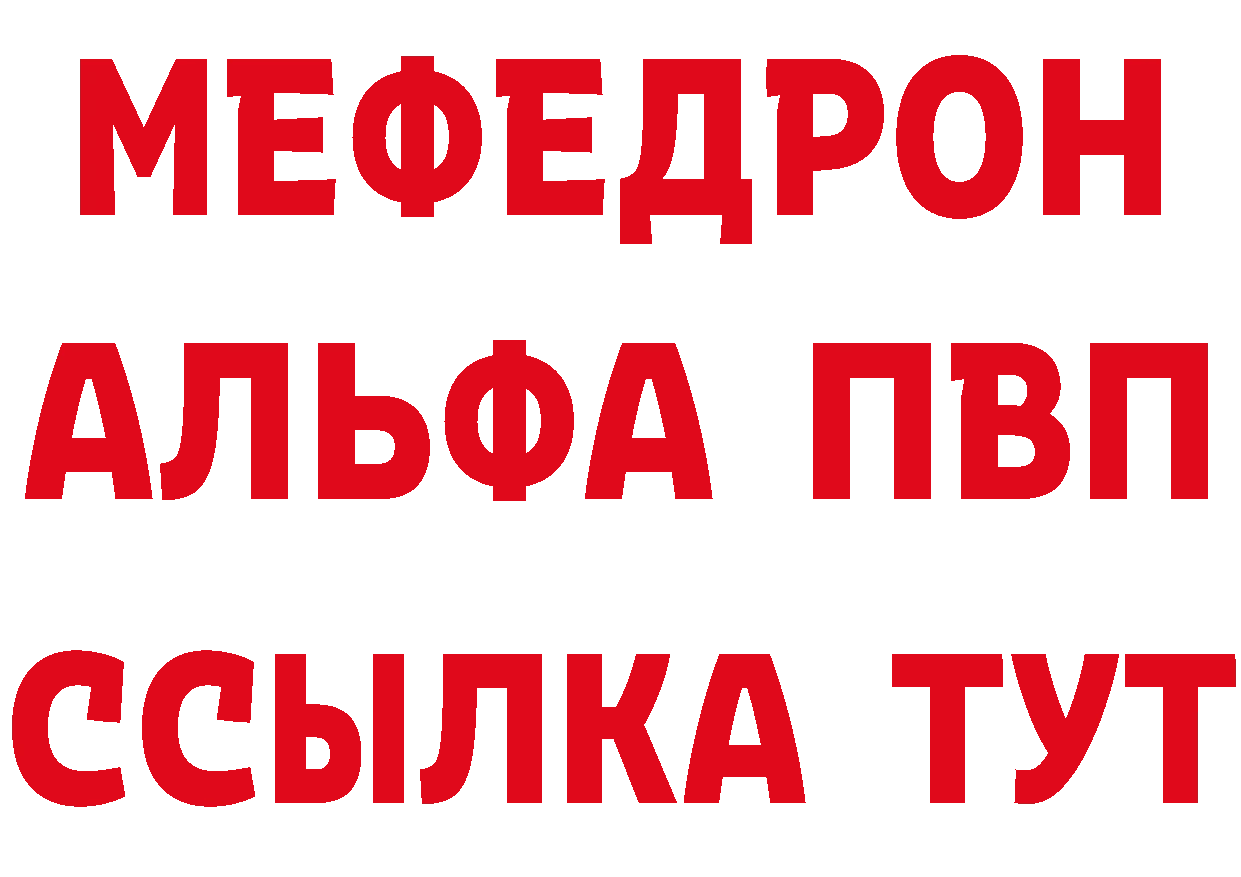 МЕФЕДРОН
АЛЬФА ПВП
ССЫЛКА ТУТ